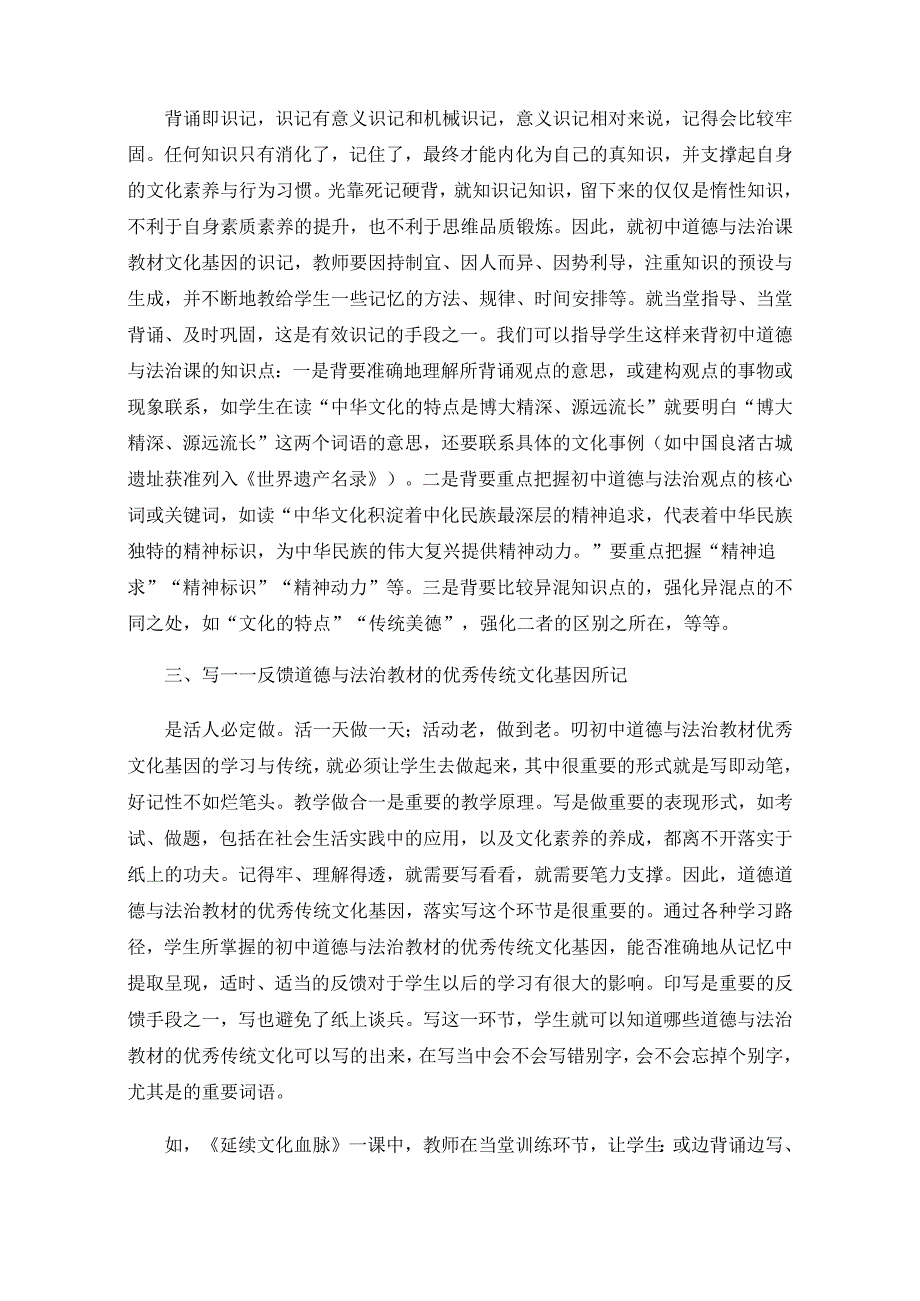 背诵即识记，识记有意义识记和机械识记，意义识记相对来说，记得会比较牢固。任何知识只有消化了，记住了，最终才能内化为自己的真知识，并支撑起自身的文化素养与行为习惯。光靠死记硬背，就知识记知识，留下来的仅仅是惰性知识，不利于自身素质素养的提升，也不利于思维品质锻炼。因此，就初中道德与法治课教材文化基因的识记，教师要因持制宜、因人而异、因势利导，注重知识的预设与生成，并不断地教给学生一些记忆的方法、规律、时间安排等。就当堂指导、当堂背诵、及时巩固，这是有效识记的手段之一。我们可以指导学生这样来背初中道德与法治课的知识点：一是背要准确地理解所背诵观点的意思，或建构观点的事物或现象联系，如学生在读“中华文化的特点是博大精深、源远流长”就要明白“博大精深、源远流长”这两个词语的意思，还要联系具体的文化事例（如中国良渚古城遗址获准列入《世界遗产名录》）。二是背要重点把握初中道德与法治观点的核心词或关键词，如读“中华文化积淀着中化民族最深层的精神追求，代表着中华民族独特的精神标识，为中华民族的伟大复兴提供精神动力。”要重点把握“精神追求”“精神标识”“精神动力”等。三是背要比较异混知识点的，强化异混点的不同之处，如“文化的特点”“传统美德”，强化二者的区别之所在，等等。

三、写一一反馈道德与法治教材的优秀传统文化基因所记

是活人必定做。活一天做一天；活动老，做到老。叨初中道德与法治教材优秀文化基因的学习与传统，就必须让学生去做起来，其中很重要的形式就是写即动笔，好记性不如烂笔头。教学做合一是重要的教学原理。写是做重要的表现形式，如考试、做题，包括在社会生活实践中的应用，以及文化素养的养成，都离不开落实于纸上的功夫。记得牢、理解得透，就需要写看看，就需要笔力支撑。因此，道德道德与法治教材的优秀传统文化基因，落实写这个环节是很重要的。通过各种学习路径，学生所掌握的初中道德与法治教材的优秀传统文化基因，能否准确地从记忆中提取呈现，适时、适当的反馈对于学生以后的学习有很大的影响。印写是重要的反馈手段之一，写也避免了纸上谈兵。写这一环节，学生就可以知道哪些道德与法治教材的优秀传统文化可以写的出来，在写当中会不会写错别字，会不会忘掉个别字，尤其是的重要词语。

如，《延续文化血脉》一课中，教师在当堂训练环节，让学生：或边背诵边写、